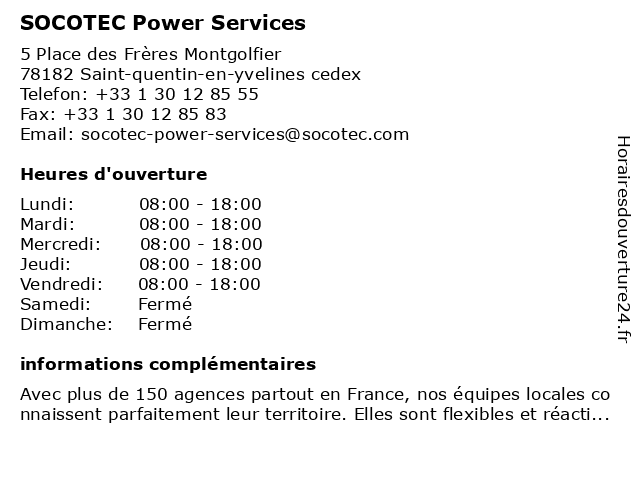 SOCOTEC Power Services
5 Place des Frères Montgolfier
78182 Saint-quentin-en-yvelines cedex
Telefon: +33 1 30 12 85 55
Fax: +33 1 30 12 85 83
Email: socotec-power-services@socotec.com

Heures d'ouverture

| | |
|---|---|
| Lundi: | 08:00 - 18:00 |
| Mardi: | 08:00 - 18:00 |
| Mercredi: | 08:00 - 18:00 |
| Jeudi: | 08:00 - 18:00 |
| Vendredi: | 08:00 - 18:00 |
| Samedi: | Fermé |
| Dimanche: | Fermé |

informations complémentaires

Avec plus de 150 agences partout en France, nos équipes locales connaissent parfaitement leur territoire. Elles sont flexibles et réacti...

Horairesdouverture24.fr